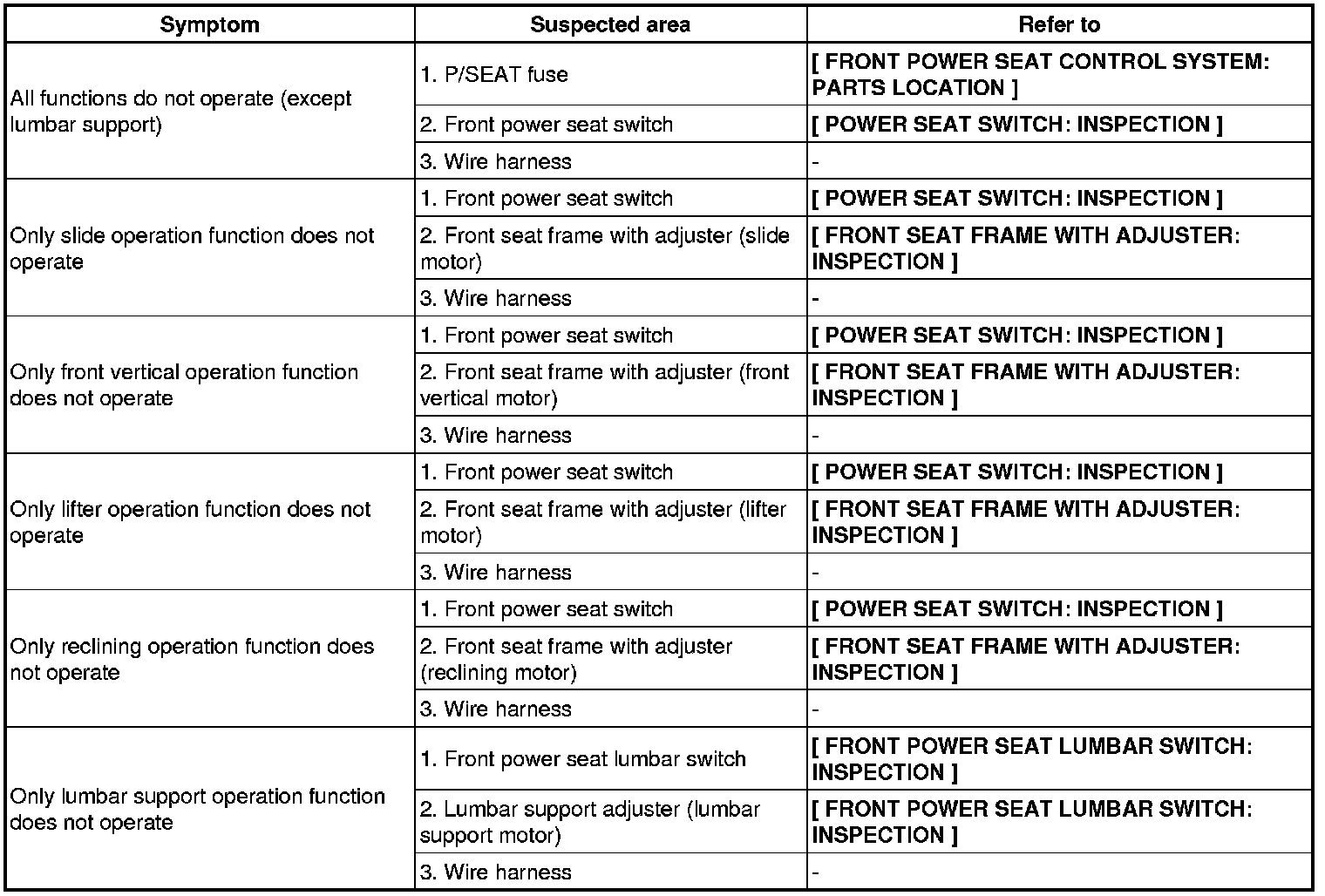 | Symptom | Suspected area | Refer to |
|---|---|---|
| All functions do not operate (except lumbar support) | 1. P/SEAT fuse | [ FRONT POWER SEAT CONTROL SYSTEM: PARTS LOCATION ] |
| | 2. Front power seat switch | [ POWER SEAT SWITCH: INSPECTION ] |
| | 3. Wire harness | - |
| Only slide operation function does not operate | 1. Front power seat switch | [ POWER SEAT SWITCH: INSPECTION ] |
| | 2. Front seat frame with adjuster (slide motor) | [ FRONT SEAT FRAME WITH ADJUSTER: INSPECTION ] |
| | 3. Wire harness | - |
| Only front vertical operation function does not operate | 1. Front power seat switch | [ POWER SEAT SWITCH: INSPECTION ] |
| | 2. Front seat frame with adjuster (front vertical motor) | [ FRONT SEAT FRAME WITH ADJUSTER: INSPECTION ] |
| | 3. Wire harness | - |
| Only lifter operation function does not operate | 1. Front power seat switch | [ POWER SEAT SWITCH: INSPECTION ] |
| | 2. Front seat frame with adjuster (lifter motor) | [ FRONT SEAT FRAME WITH ADJUSTER: INSPECTION ] |
| | 3. Wire harness | - |
| Only reclining operation function does not operate | 1. Front power seat switch | [ POWER SEAT SWITCH: INSPECTION ] |
| | 2. Front seat frame with adjuster (reclining motor) | [ FRONT SEAT FRAME WITH ADJUSTER: INSPECTION ] |
| | 3. Wire harness | - |
| Only lumbar support operation function does not operate | 1. Front power seat lumbar switch | [ FRONT POWER SEAT LUMBAR SWITCH: INSPECTION ] |
| | 2. Lumbar support adjuster (lumbar support motor) | [ FRONT POWER SEAT LUMBAR SWITCH: INSPECTION ] |
| | 3. Wire harness | - |